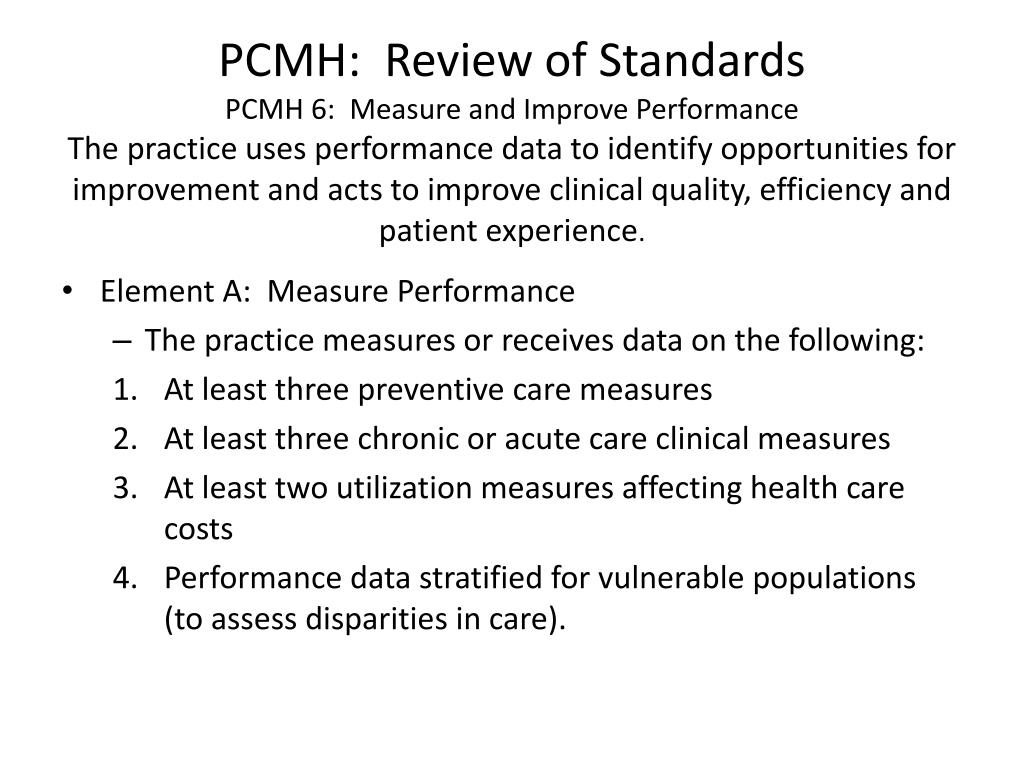 PCMH: Review of Standards
PCMH 6: Measure and Improve Performance
The practice uses performance data to identify opportunities for improvement and acts to improve clinical quality, efficiency and patient experience.

• Element A: Measure Performance
– The practice measures or receives data on the following:
1. At least three preventive care measures
2. At least three chronic or acute care clinical measures
3. At least two utilization measures affecting health care costs
4. Performance data stratified for vulnerable populations (to assess disparities in care).